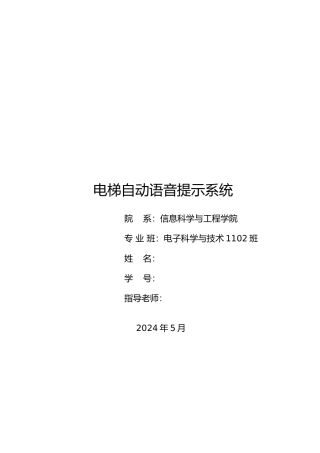 电梯自动语音提示系统

院　系：信息科学与工程学院

专 业 班：电子科学与技术 1102 班

姓　名：

学　号：

指导老师：

2024 年 5 月